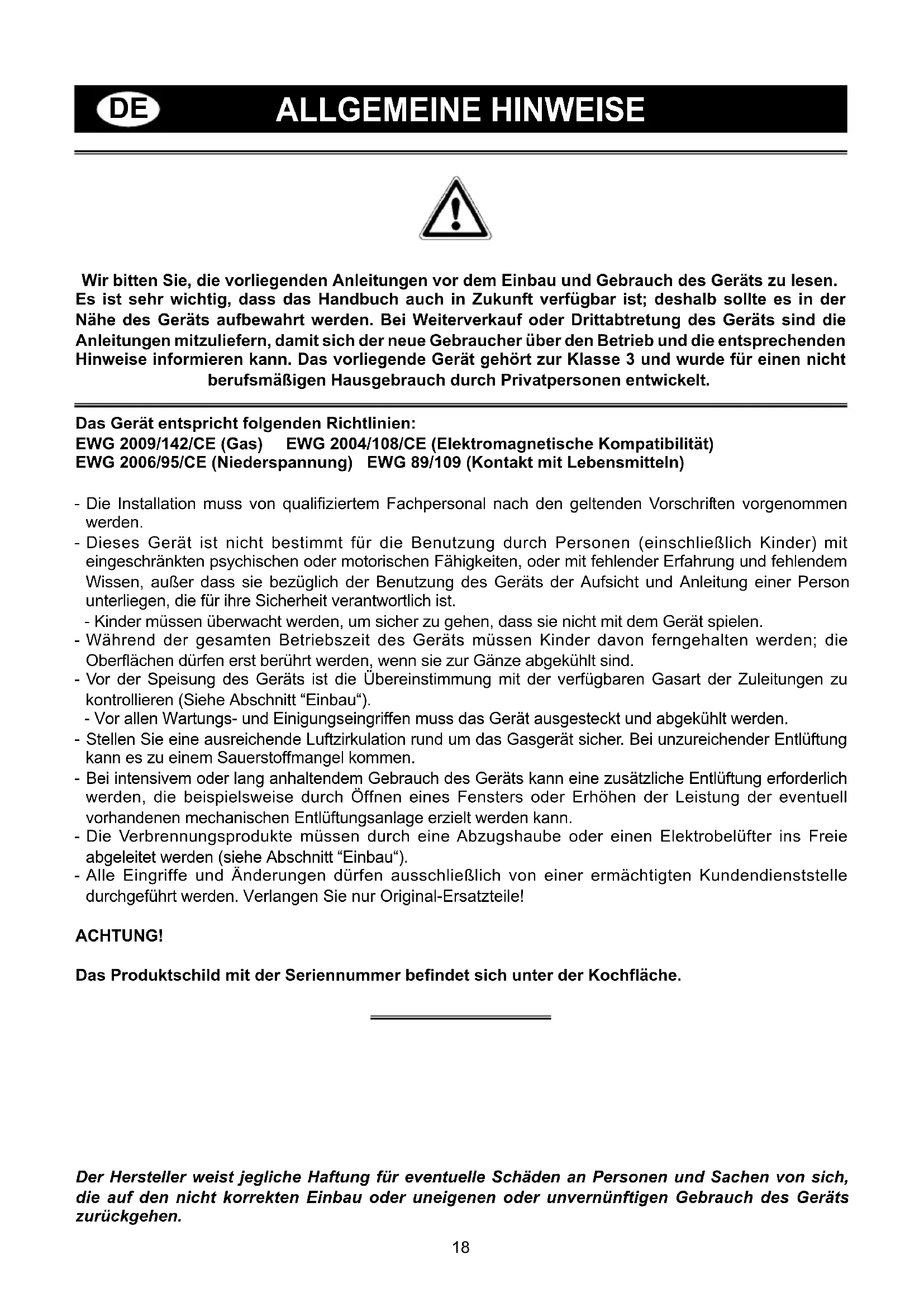 DE ALLGEMEINE HINWEISE

Wir bitten Sie, die vorliegenden Anleitungen vor dem Einbau und Gebrauch des Geräts zu lesen. Es ist sehr wichtig, dass das Handbuch auch in Zukunft verfügbar ist; deshalb sollte es in der Nähe des Geräts aufbewahrt werden. Bei Weiterverkauf oder Drittabtretung des Geräts sind die Anleitungen mitzuliefern, damit sich der neue Gebraucher über den Betrieb und die entsprechenden Hinweise informieren kann. Das vorliegende Gerät gehört zur Klasse 3 und wurde für einen nicht berufsmäßigen Hausgebrauch durch Privatpersonen entwickelt.

Das Gerät entspricht folgenden Richtlinien:
EWG 2009/142/CE (Gas) EWG 2004/108/CE (Elektromagnetische Kompatibilität)
EWG 2006/95/CE (Niederspannung) EWG 89/109 (Kontakt mit Lebensmitteln)

- Die Installation muss von qualifiziertem Fachpersonal nach den geltenden Vorschriften vorgenommen werden.
- Dieses Gerät ist nicht bestimmt für die Benutzung durch Personen (einschließlich Kinder) mit eingeschränkten psychischen oder motorischen Fähigkeiten, oder mit fehlender Erfahrung und fehlendem Wissen, außer dass sie bezüglich der Benutzung des Geräts der Aufsicht und Anleitung einer Person unterliegen, die für ihre Sicherheit verantwortlich ist.
- Kinder müssen überwacht werden, um sicher zu gehen, dass sie nicht mit dem Gerät spielen.
- Während der gesamten Betriebszeit des Geräts müssen Kinder davon ferngehalten werden; die Oberflächen dürfen erst berührt werden, wenn sie zur Gänze abgekühlt sind.
- Vor der Speisung des Geräts ist die Übereinstimmung mit der verfügbaren Gasart der Zuleitungen zu kontrollieren (Siehe Abschnitt “Einbau“).
- Vor allen Wartungs- und Einigungseingriffen muss das Gerät ausgesteckt und abgekühlt werden.
- Stellen Sie eine ausreichende Luftzirkulation rund um das Gasgerät sicher. Bei unzureichender Entlüftung kann es zu einem Sauerstoffmangel kommen.
- Bei intensivem oder lang anhaltendem Gebrauch des Geräts kann eine zusätzliche Entlüftung erforderlich werden, die beispielsweise durch Öffnen eines Fensters oder Erhöhen der Leistung der eventuell vorhandenen mechanischen Entlüftungsanlage erzielt werden kann.
- Die Verbrennungsprodukte müssen durch eine Abzugshaube oder einen Elektrobelüfter ins Freie abgeleitet werden (siehe Abschnitt “Einbau“).
- Alle Eingriffe und Änderungen dürfen ausschließlich von einer ermächtigten Kundendienststelle durchgeführt werden. Verlangen Sie nur Original-Ersatzteile!

ACHTUNG!

Das Produktschild mit der Seriennummer befindet sich unter der Kochfläche.

Der Hersteller weist jegliche Haftung für eventuelle Schäden an Personen und Sachen von sich, die auf den nicht korrekten Einbau oder uneigenen oder unvernünftigen Gebrauch des Geräts zurückgehen.

18